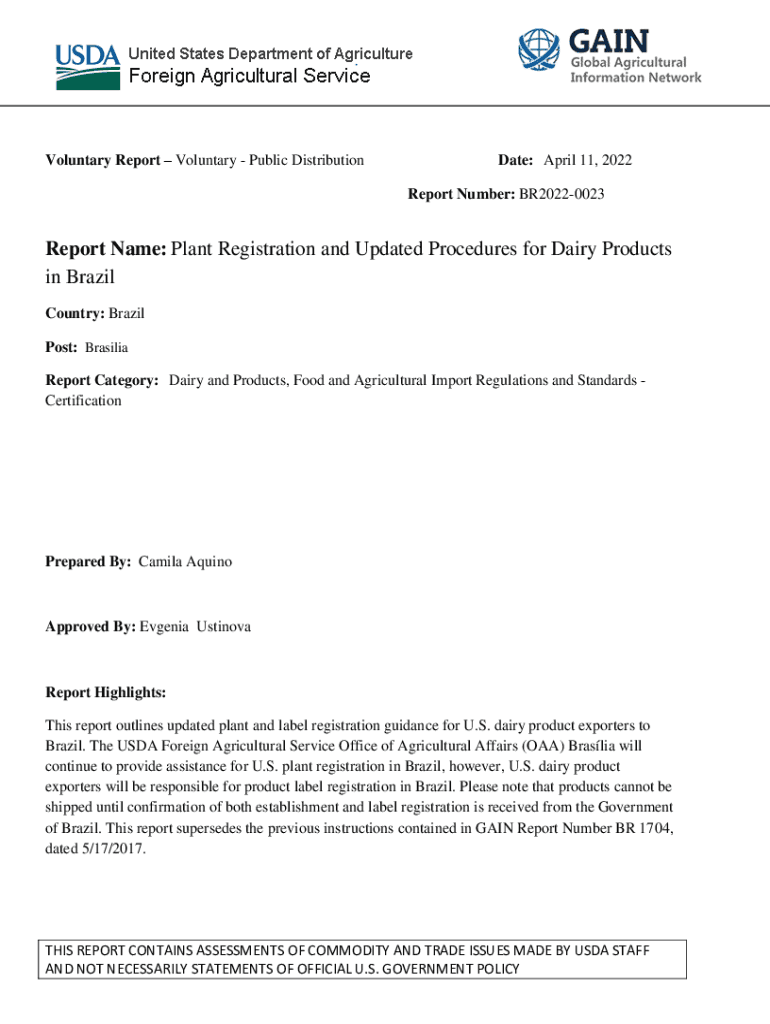 USDA United States Department of Agriculture
Foreign Agricultural Service

GAIN
Global Agricultural Information Network

Voluntary Report – Voluntary - Public Distribution

Date: April 11, 2022

Report Number: BR2022-0023

Report Name: Plant Registration and Updated Procedures for Dairy Products in Brazil

Country: Brazil

Post: Brasilia

Report Category: Dairy and Products, Food and Agricultural Import Regulations and Standards - Certification

Prepared By: Camila Aquino

Approved By: Evgenia Ustinova

Report Highlights:

This report outlines updated plant and label registration guidance for U.S. dairy product exporters to Brazil. The USDA Foreign Agricultural Service Office of Agricultural Affairs (OAA) Brasília will continue to provide assistance for U.S. plant registration in Brazil, however, U.S. dairy product exporters will be responsible for product label registration in Brazil. Please note that products cannot be shipped until confirmation of both establishment and label registration is received from the Government of Brazil. This report supersedes the previous instructions contained in GAIN Report Number BR 1704, dated 5/17/2017.

THIS REPORT CONTAINS ASSESSMENTS OF COMMODITY AND TRADE ISSUES MADE BY USDA STAFF AND NOT NECESSARILY STATEMENTS OF OFFICIAL U.S. GOVERNMENT POLICY